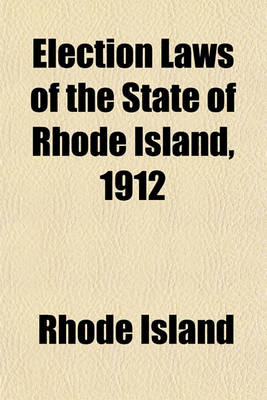 Election Laws of the State of Rhode Island, 1912

Rhode Island